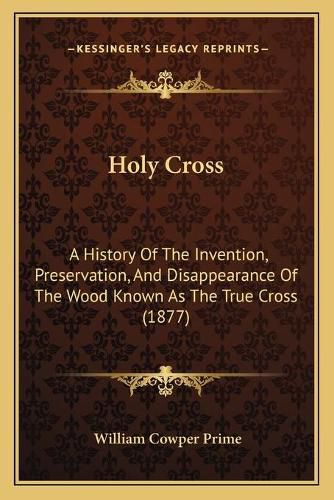 —KESSINGER'S LEGACY REPRINTS—

Holy Cross

A History Of The Invention, Preservation, And Disappearance Of The Wood Known As The True Cross (1877)

William Cowper Prime